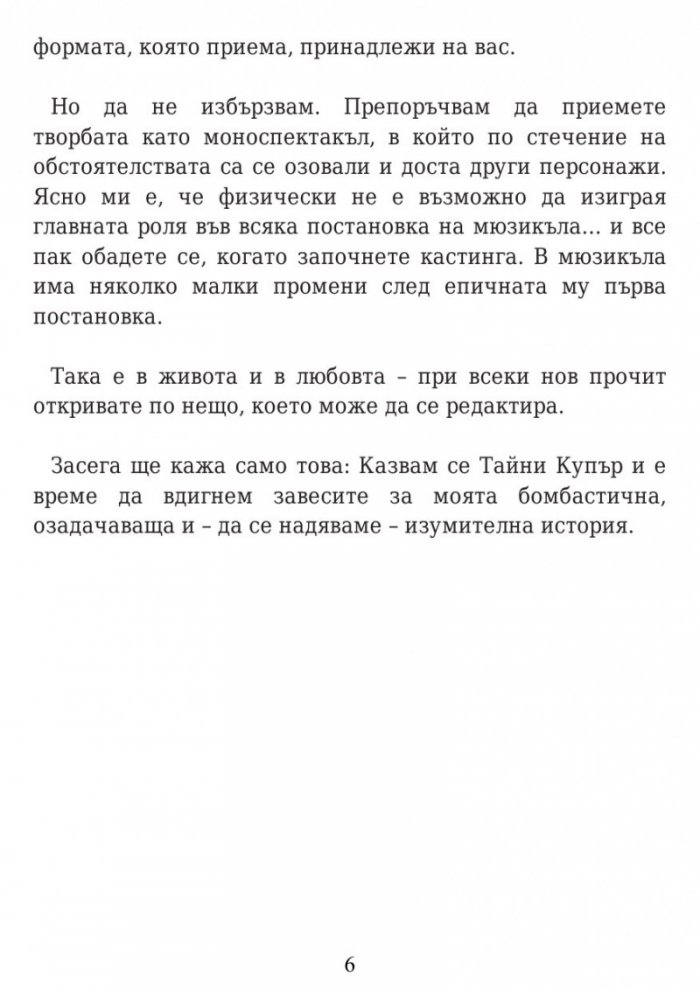 формата, която приема, принадлежи на вас.

Но да не избързвам. Препоръчвам да приемете творбата като моноспектакъл, в който по стечение на обстоятелствата са се озовали и доста други персонажи. Ясно ми е, че физически не е възможно да изиграя главната роля във всяка постановка на мюзикъла… и все пак обадете се, когато започнете кастинга. В мюзикъла има няколко малки промени след епичната му първа постановка.

Така е в живота и в любовта – при всеки нов прочит откривате по нещо, което може да се редактира.

Засега ще кажа само това: Казвам се Тайни Купър и е време да вдигнем завесите за моята бомбастична, озадачаваща и – да се надяваме – изумителна история.

6